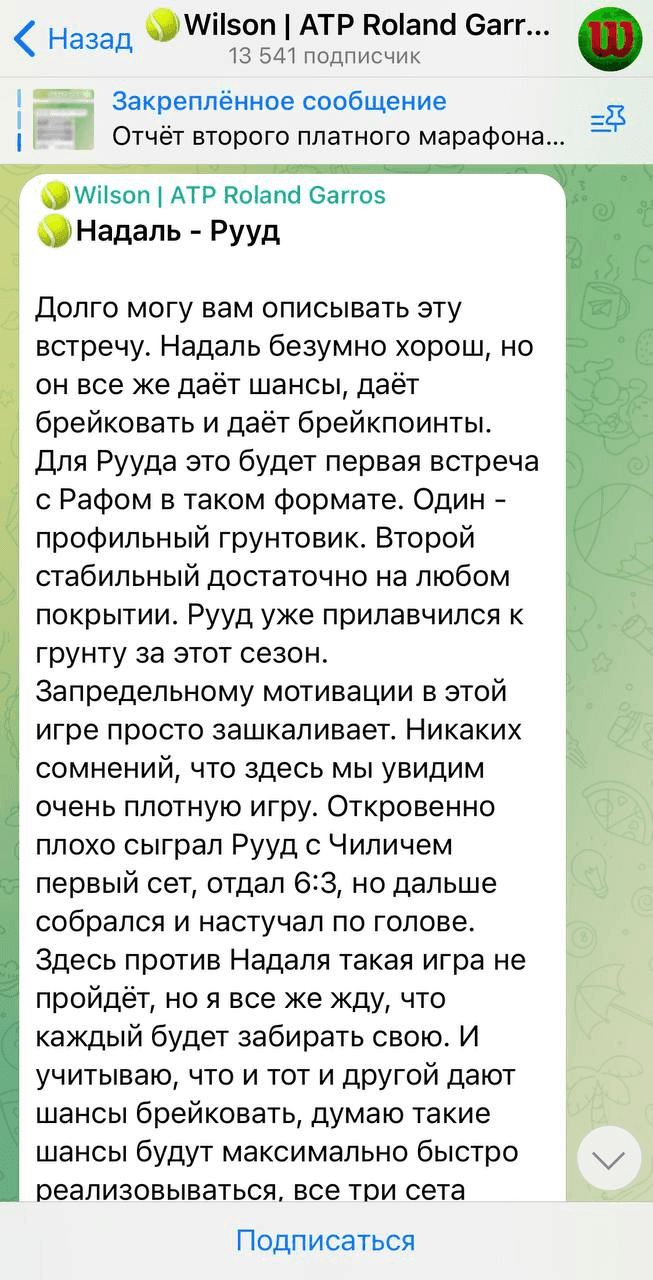 Назад Wilson | ATP Roland Garr...
13 541 подписчик

Закреплённое сообщение
Отчёт второго платного марафона...

Wilson | ATP Roland Garros
Надаль - Рууд

Долго могу вам описывать эту встречу. Надаль безумно хорош, но он все же даёт шансы, даёт брейковать и даёт брейкпоинты. Для Рууда это будет первая встреча с Рафом в таком формате. Один - профильный грунтовик. Второй стабильный достаточно на любом покрытии. Рууд уже прилавчился к грунту за этот сезон. Запредельному мотивации в этой игре просто зашкаливает. Никаких сомнений, что здесь мы увидим очень плотную игру. Откровенно плохо сыграл Рууд с Чиличем первый сет, отдал 6:3, но дальше собрался и настучал по голове. Здесь против Надаля такая игра не пройдёт, но я все же жду, что каждый будет забирать свою. И учитываю, что и тот и другой дают шансы брейковать, думаю такие шансы будут максимально быстро реализовываться, все три сета

Подписаться